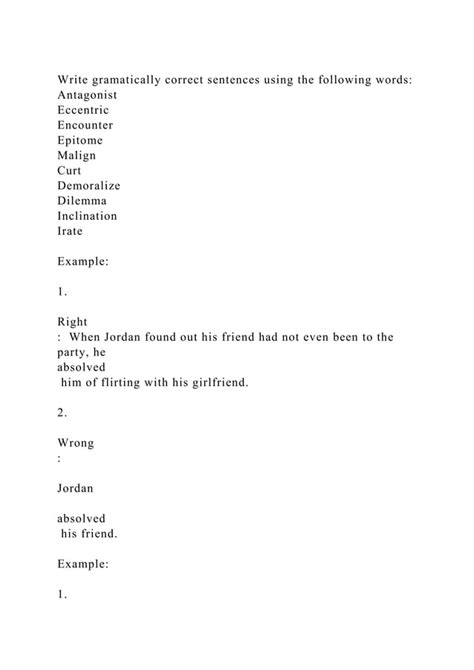 Write gramatically correct sentences using the following words:
Antagonist
Eccentric
Encounter
Epitome
Malign
Curt
Demoralize
Dilemma
Inclination
Irate

Example:

1.

Right
: When Jordan found out his friend had not even been to the party, he
absolved
him of flirting with his girlfriend.

2.

Wrong
:

Jordan

absolved
his friend.

Example:

1.